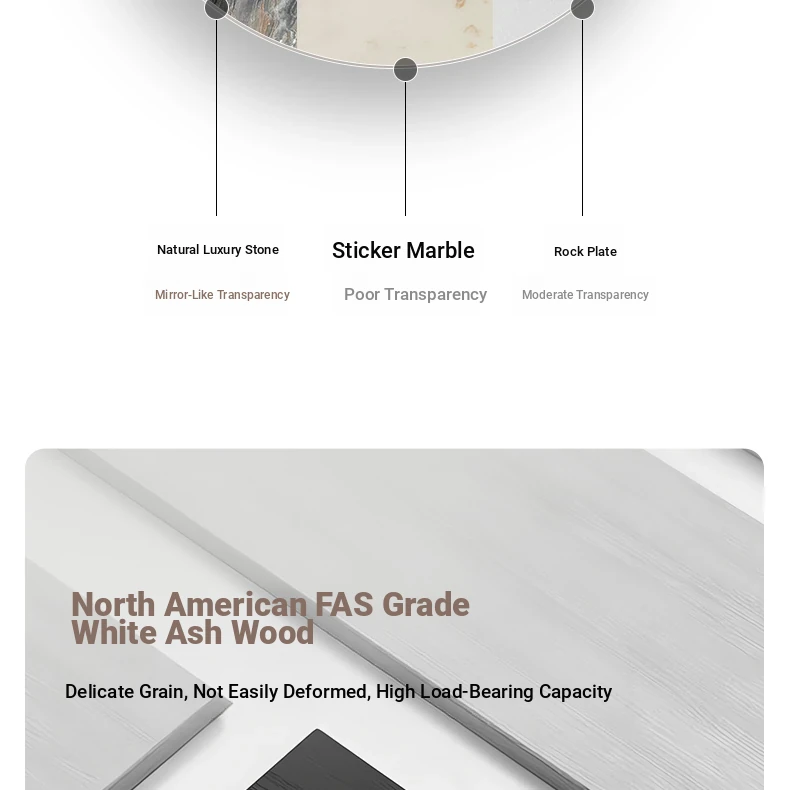 Natural Luxury Stone

Mirror-Like Transparency

Sticker Marble

Poor Transparency

Rock Plate

Moderate Transparency

North American FAS Grade White Ash Wood

Delicate Grain, Not Easily Deformed, High Load-Bearing Capacity